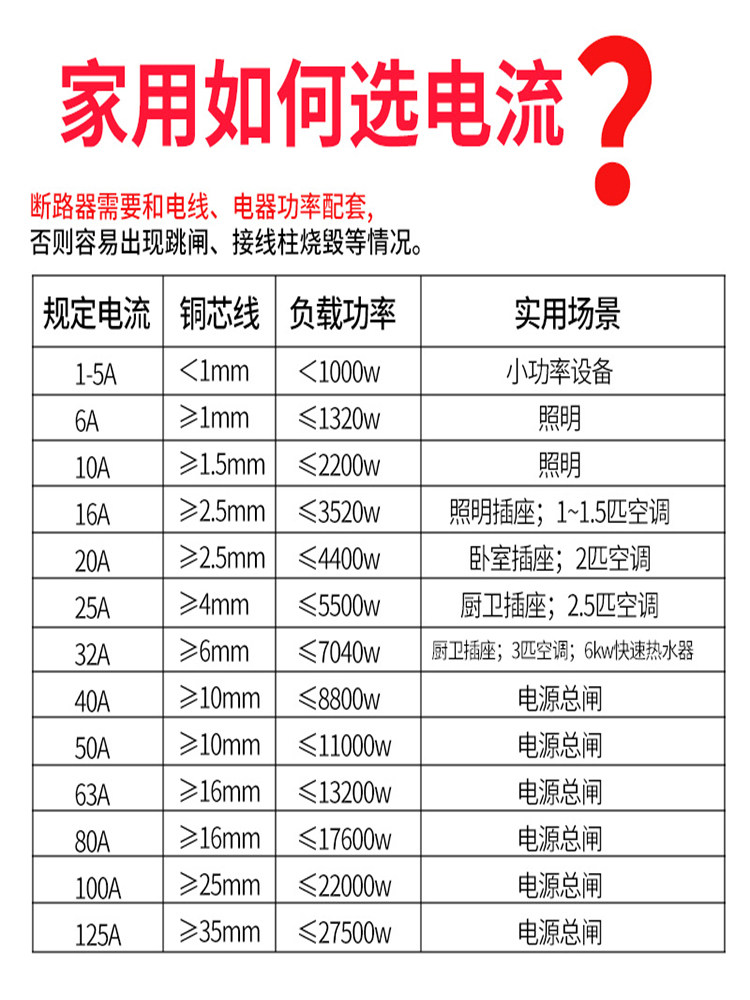 家用如何选电流？

断路器需要和电线、电器功率配套，
否则容易出现跳闸、接线柱烧毁等情况。

| 规定电流 | 铜芯线 | 负载功率 | 实用场景 |
|---|---|---|---|
| 1-5A | ＜1mm | ＜1000w | 小功率设备 |
| 6A | ≥1mm | ≤1320w | 照明 |
| 10A | ≥1.5mm | ≤2200w | 照明 |
| 16A | ≥2.5mm | ≤3520w | 照明插座；1~1.5匹空调 |
| 20A | ≥2.5mm | ≤4400w | 卧室插座；2匹空调 |
| 25A | ≥4mm | ≤5500w | 厨卫插座；2.5匹空调 |
| 32A | ≥6mm | ≤7040w | 厨卫插座；3匹空调；6kw快速热水器 |
| 40A | ≥10mm | ≤8800w | 电源总闸 |
| 50A | ≥10mm | ≤11000w | 电源总闸 |
| 63A | ≥16mm | ≤13200w | 电源总闸 |
| 80A | ≥16mm | ≤17600w | 电源总闸 |
| 100A | ≥25mm | ≤22000w | 电源总闸 |
| 125A | ≥35mm | ≤27500w | 电源总闸 |